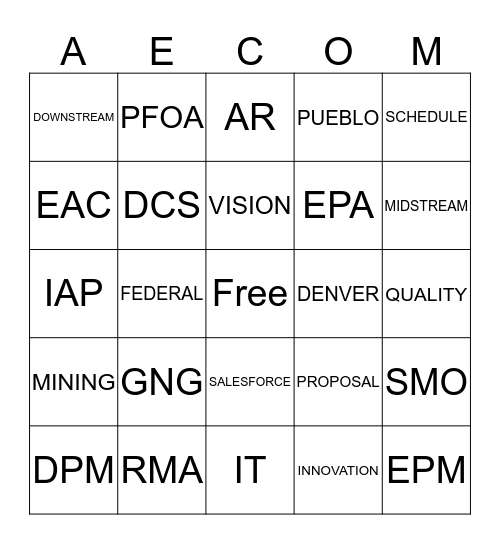 | A | E | C | O | M |
|---|---|---|---|---|
| DOWNSTREAM | PFOA | AR | PUEBLO | SCHEDULE |
| EAC | DCS | VISION | EPA | MIDSTREAM |
| IAP | FEDERAL | Free | DENVER | QUALITY |
| MINING | GNG | SALESFORCE | PROPOSAL | SMO |
| DPM | RMA | IT | INNOVATION | EPM |